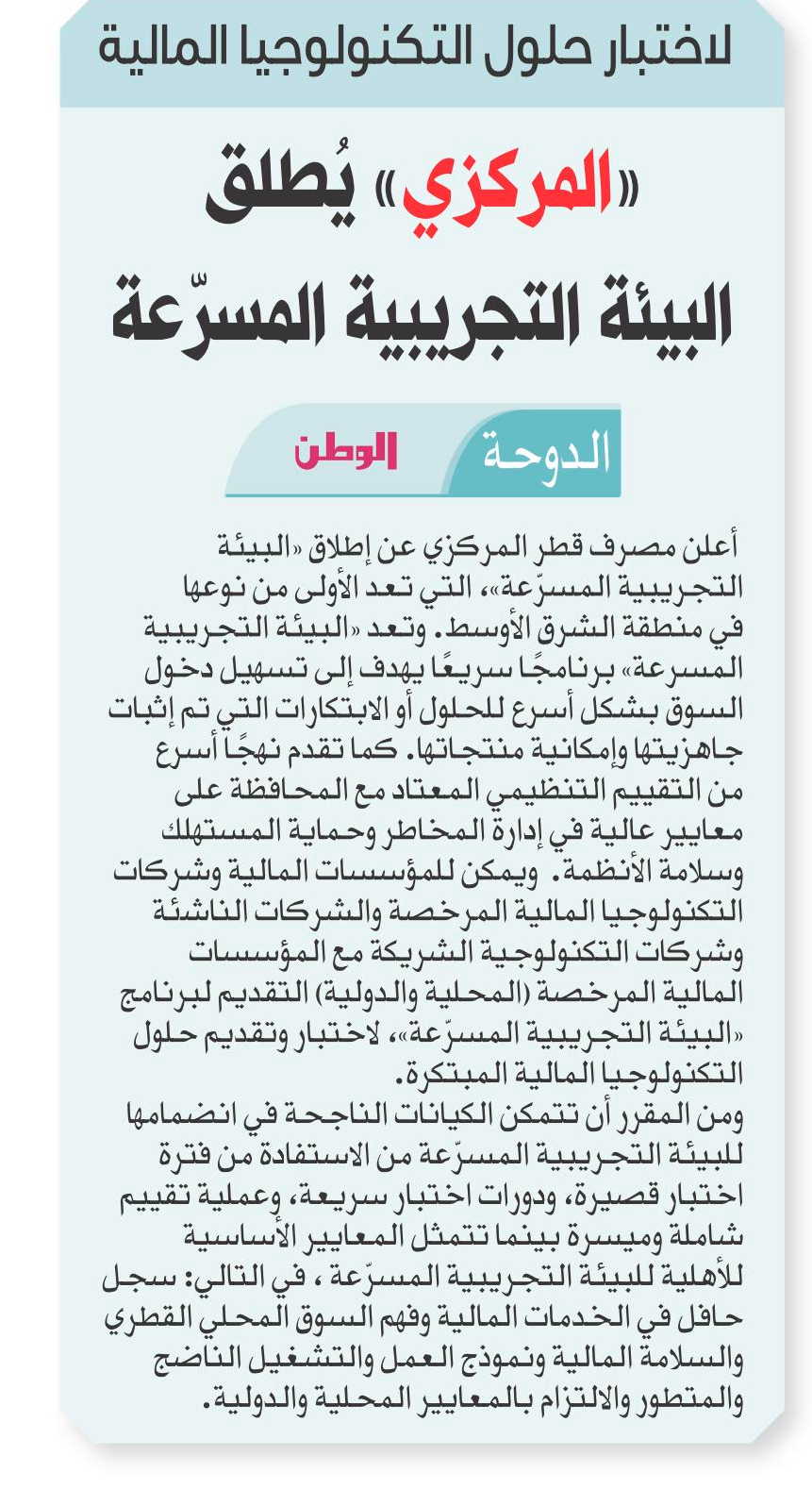 لاختبار حلول التكنولوجيا المالية

«المركزي» يُطلق البيئة التجريبية المسرّعة

الدوحة الوطن

أعلن مصرف قطر المركزي عن إطلاق «البيئة التجريبية المسرّعة»، التي تعد الأولى من نوعها في منطقة الشرق الأوسط. وتعد «البيئة التجريبية المسرعة» برنامجًا سريعًا يهدف إلى تسهيل دخول السوق بشكل أسرع للحلول أو الابتكارات التي تم إثبات جاهزيتها وإمكانية منتجاتها. كما تقدم نهجًا أسرع من التقييم التنظيمي المعتاد مع المحافظة على معايير عالية في إدارة المخاطر وحماية المستهلك وسلامة الأنظمة. ويمكن للمؤسسات المالية وشركات التكنولوجيا المالية المرخصة والشركات الناشئة وشركات التكنولوجية الشريكة مع المؤسسات المالية المرخصة (المحلية والدولية) التقديم لبرنامج «البيئة التجريبية المسرّعة»، لاختبار وتقديم حلول التكنولوجيا المالية المبتكرة.
ومن المقرر أن تتمكن الكيانات الناجحة في انضمامها للبيئة التجريبية المسرّعة من الاستفادة من فترة اختبار قصيرة، ودورات اختبار سريعة، وعملية تقييم شاملة وميسرة بينما تتمثل المعايير الأساسية للأهلية للبيئة التجريبية المسرّعة ، في التالي: سجل حافل في الخدمات المالية وفهم السوق المحلي القطري والسلامة المالية ونموذج العمل والتشغيل الناضج والمتطور والالتزام بالمعايير المحلية والدولية.